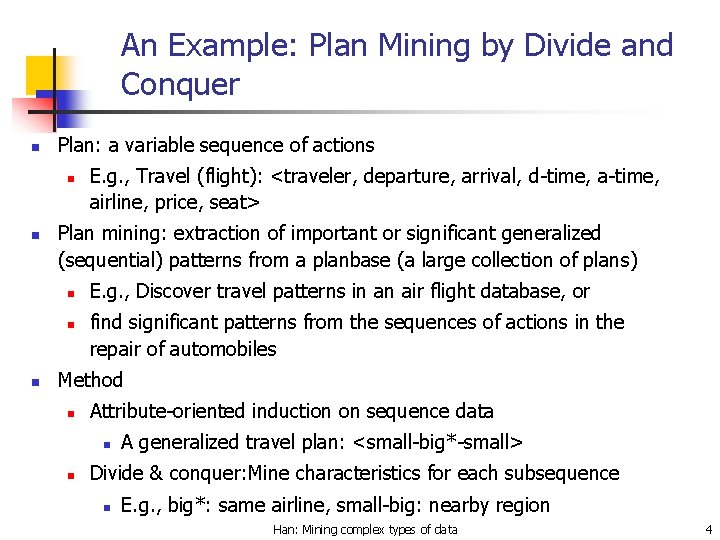 An Example: Plan Mining by Divide and Conquer

- Plan: a variable sequence of actions
  - E.g., Travel (flight): <traveler, departure, arrival, d-time, a-time, airline, price, seat>
- Plan mining: extraction of important or significant generalized (sequential) patterns from a planbase (a large collection of plans)
  - E.g., Discover travel patterns in an air flight database, or
  - find significant patterns from the sequences of actions in the repair of automobiles
- Method
  - Attribute-oriented induction on sequence data
    - A generalized travel plan: <small-big*-small>
  - Divide & conquer:Mine characteristics for each subsequence
    - E.g., big*: same airline, small-big: nearby region

Han: Mining complex types of data

4